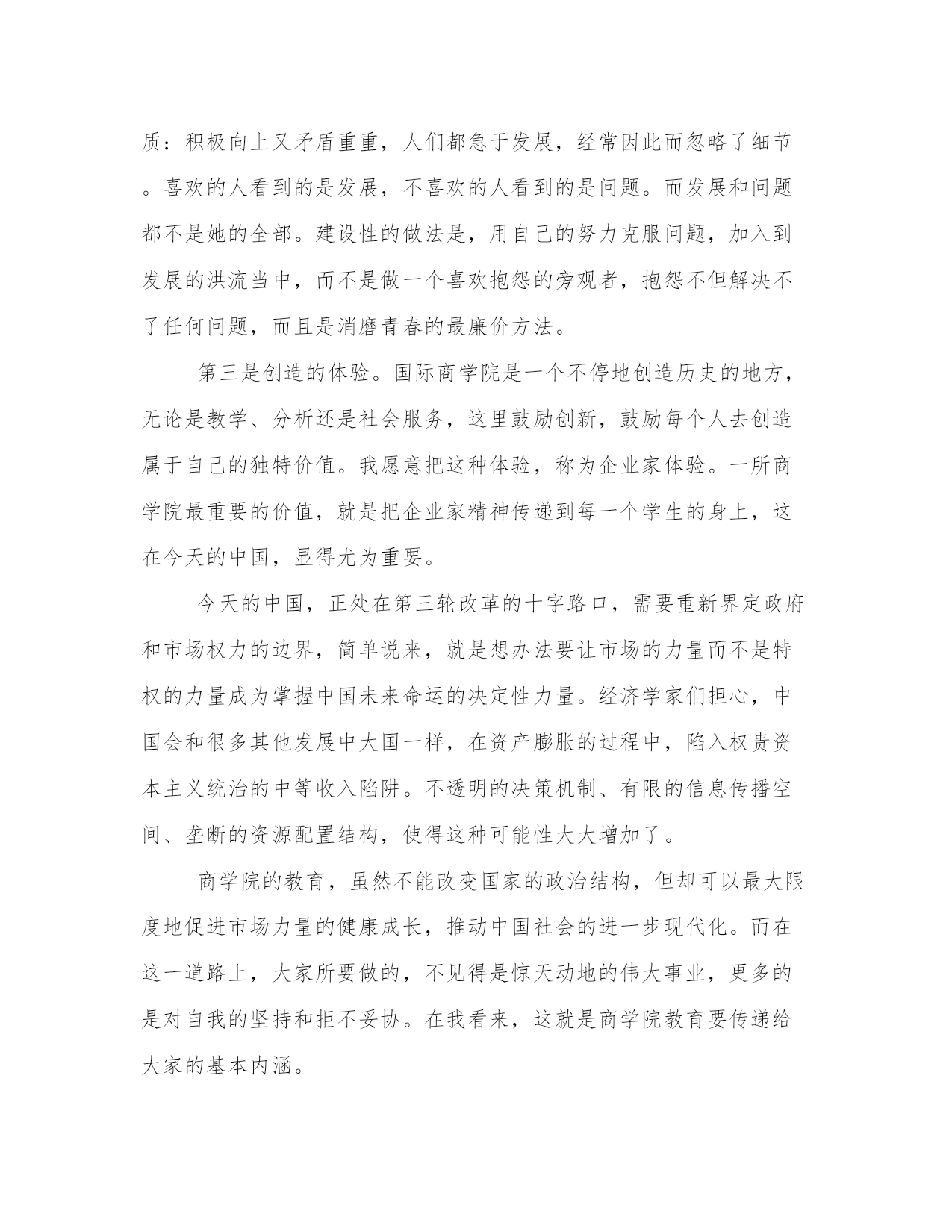 质：积极向上又矛盾重重，人们都急于发展，经常因此而忽略了细节。喜欢的人看到的是发展，不喜欢的人看到的是问题。而发展和问题都不是她的全部。建设性的做法是，用自己的努力克服问题，加入到发展的洪流当中，而不是做一个喜欢抱怨的旁观者，抱怨不但解决不了任何问题，而且是消磨青春的最廉价方法。

第三是创造的体验。国际商学院是一个不停地创造历史的地方，无论是教学、分析还是社会服务，这里鼓励创新，鼓励每个人去创造属于自己的独特价值。我愿意把这种体验，称为企业家体验。一所商学院最重要的价值，就是把企业家精神传递到每一个学生的身上，这在今天的中国，显得尤为重要。

今天的中国，正处在第三轮改革的十字路口，需要重新界定政府和市场权力的边界，简单说来，就是想办法要让市场的力量而不是特权的力量成为掌握中国未来命运的决定性力量。经济学家们担心，中国会和很多其他发展中大国一样，在资产膨胀的过程中，陷入权贵资本主义统治的中等收入陷阱。不透明的决策机制、有限的信息传播空间、垄断的资源配置结构，使得这种可能性大大增加了。

商学院的教育，虽然不能改变国家的政治结构，但却可以最大限度地促进市场力量的健康成长，推动中国社会的进一步现代化。而在这一道路上，大家所要做的，不见得是惊天动地的伟大事业，更多的是对自我的坚持和拒不妥协。在我看来，这就是商学院教育要传递给大家的基本内涵。